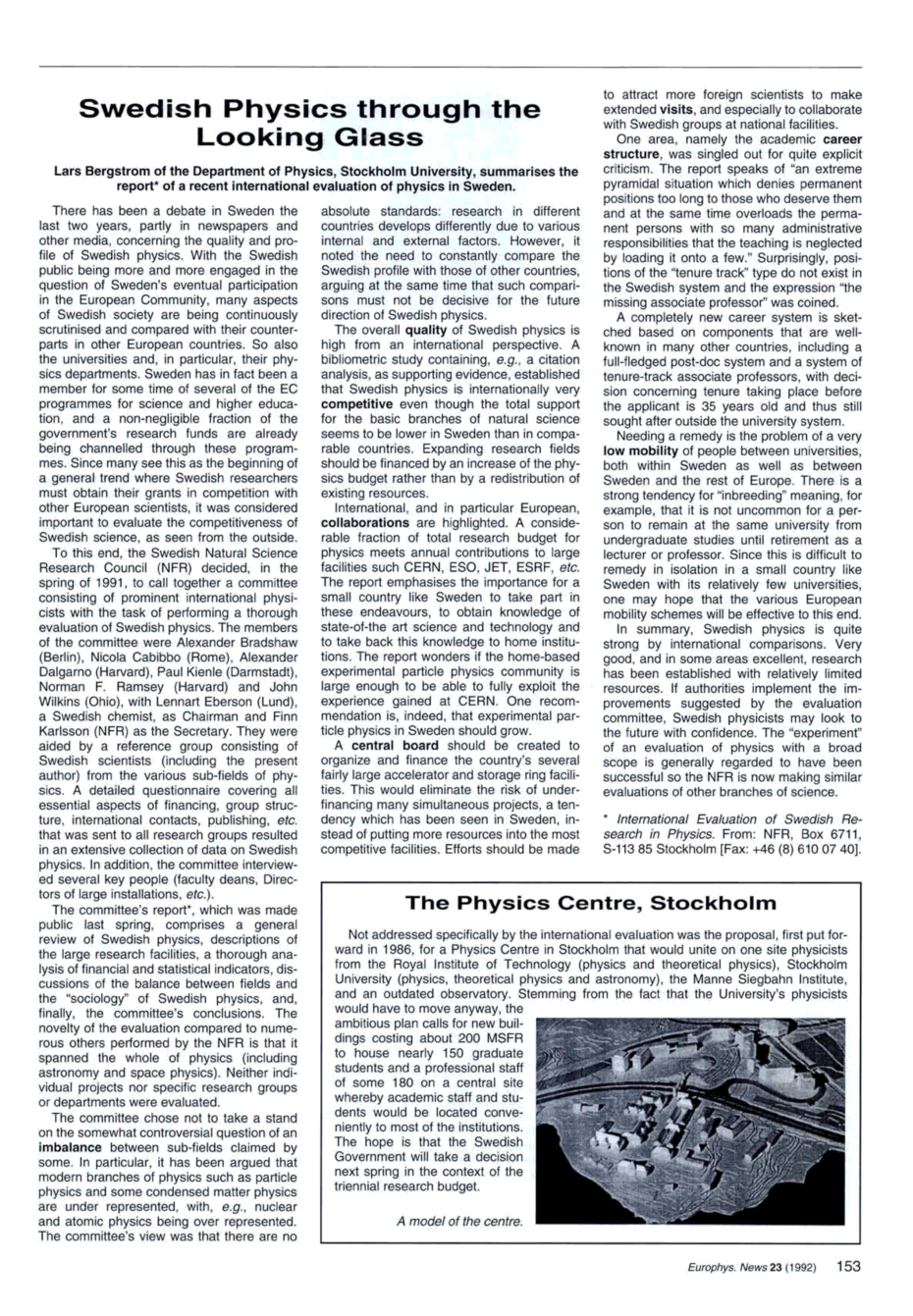 Swedish Physics through the Looking Glass

Lars Bergstrom of the Department of Physics, Stockholm University, summarises the report* of a recent international evaluation of physics in Sweden.

There has been a debate in Sweden the last two years, partly in newspapers and other media, concerning the quality and profile of Swedish physics. With the Swedish public being more and more engaged in the question of Sweden's eventual participation in the European Community, many aspects of Swedish society are being continuously scrutinised and compared with their counterparts in other European countries. So also the universities and, in particular, their physics departments. Sweden has in fact been a member for some time of several of the EC programmes for science and higher education, and a non-negligible fraction of the government's research funds are already being channelled through these programmes. Since many see this as the beginning of a general trend where Swedish researchers must obtain their grants in competition with other European scientists, it was considered important to evaluate the competitiveness of Swedish science, as seen from the outside.

To this end, the Swedish Natural Science Research Council (NFR) decided, in the spring of 1991, to call together a committee consisting of prominent international physicists with the task of performing a thorough evaluation of Swedish physics. The members of the committee were Alexander Bradshaw (Berlin), Nicola Cabibbo (Rome), Alexander Dalgarno (Harvard), Paul Kienle (Darmstadt), Norman F. Ramsey (Harvard) and John Wilkins (Ohio), with Lennart Eberson (Lund), a Swedish chemist, as Chairman and Finn Karlsson (NFR) as the Secretary. They were aided by a reference group consisting of Swedish scientists (including the present author) from the various sub-fields of physics. A detailed questionnaire covering all essential aspects of financing, group structure, international contacts, publishing, etc. that was sent to all research groups resulted in an extensive collection of data on Swedish physics. In addition, the committee interviewed several key people (faculty deans, Directors of large installations, etc.).

The committee's report*, which was made public last spring, comprises a general review of Swedish physics, descriptions of the large research facilities, a thorough analysis of financial and statistical indicators, discussions of the balance between fields and the "sociology" of Swedish physics, and, finally, the committee's conclusions. The novelty of the evaluation compared to numerous others performed by the NFR is that it spanned the whole of physics (including astronomy and space physics). Neither individual projects nor specific research groups or departments were evaluated.

The committee chose not to take a stand on the somewhat controversial question of an imbalance between sub-fields claimed by some. In particular, it has been argued that modern branches of physics such as particle physics and some condensed matter physics are under represented, with, e.g., nuclear and atomic physics being over represented. The committee's view was that there are no absolute standards: research in different countries develops differently due to various internal and external factors. However, it noted the need to constantly compare the Swedish profile with those of other countries, arguing at the same time that such comparisons must not be decisive for the future direction of Swedish physics.

The overall quality of Swedish physics is high from an international perspective. A bibliometric study containing, e.g., a citation analysis, as supporting evidence, established that Swedish physics is internationally very competitive even though the total support for the basic branches of natural science seems to be lower in Sweden than in comparable countries. Expanding research fields should be financed by an increase of the physics budget rather than by a redistribution of existing resources.

International, and in particular European, collaborations are highlighted. A considerable fraction of total research budget for physics meets annual contributions to large facilities such CERN, ESO, JET, ESRF, etc. The report emphasises the importance for a small country like Sweden to take part in these endeavours, to obtain knowledge of state-of-the art science and technology and to take back this knowledge to home institutions. The report wonders if the home-based experimental particle physics community is large enough to be able to fully exploit the experience gained at CERN. One recommendation is, indeed, that experimental particle physics in Sweden should grow.

A central board should be created to organize and finance the country's several fairly large accelerator and storage ring facilities. This would eliminate the risk of underfinancing many simultaneous projects, a tendency which has been seen in Sweden, instead of putting more resources into the most competitive facilities. Efforts should be made to attract more foreign scientists to make extended visits, and especially to collaborate with Swedish groups at national facilities.

One area, namely the academic career structure, was singled out for quite explicit criticism. The report speaks of "an extreme pyramidal situation which denies permanent positions too long to those who deserve them and at the same time overloads the permanent persons with so many administrative responsibilities that the teaching is neglected by loading it onto a few." Surprisingly, positions of the "tenure track" type do not exist in the Swedish system and the expression "the missing associate professor" was coined.

A completely new career system is sketched based on components that are well-known in many other countries, including a full-fledged post-doc system and a system of tenure-track associate professors, with decision concerning tenure taking place before the applicant is 35 years old and thus still sought after outside the university system.

Needing a remedy is the problem of a very low mobility of people between universities, both within Sweden as well as between Sweden and the rest of Europe. There is a strong tendency for "inbreeding" meaning, for example, that it is not uncommon for a person to remain at the same university from undergraduate studies until retirement as a lecturer or professor. Since this is difficult to remedy in isolation in a small country like Sweden with its relatively few universities, one may hope that the various European mobility schemes will be effective to this end.

In summary, Swedish physics is quite strong by international comparisons. Very good, and in some areas excellent, research has been established with relatively limited resources. If authorities implement the improvements suggested by the evaluation committee, Swedish physicists may look to the future with confidence. The "experiment" of an evaluation of physics with a broad scope is generally regarded to have been successful so the NFR is now making similar evaluations of other branches of science.

* International Evaluation of Swedish Research in Physics. From: NFR, Box 6711, S-113 85 Stockholm [Fax: +46 (8) 610 07 40].

The Physics Centre, Stockholm

Not addressed specifically by the international evaluation was the proposal, first put forward in 1986, for a Physics Centre in Stockholm that would unite on one site physicists from the Royal Institute of Technology (physics and theoretical physics), Stockholm University (physics, theoretical physics and astronomy), the Manne Siegbahn Institute, and an outdated observatory. Stemming from the fact that the University's physicists would have to move anyway, the ambitious plan calls for new buildings costing about 200 MSFR to house nearly 150 graduate students and a professional staff of some 180 on a central site whereby academic staff and students would be located conveniently to most of the institutions. The hope is that the Swedish Government will take a decision next spring in the context of the triennial research budget.

A model of the centre.

Europhys. News 23 (1992) 153